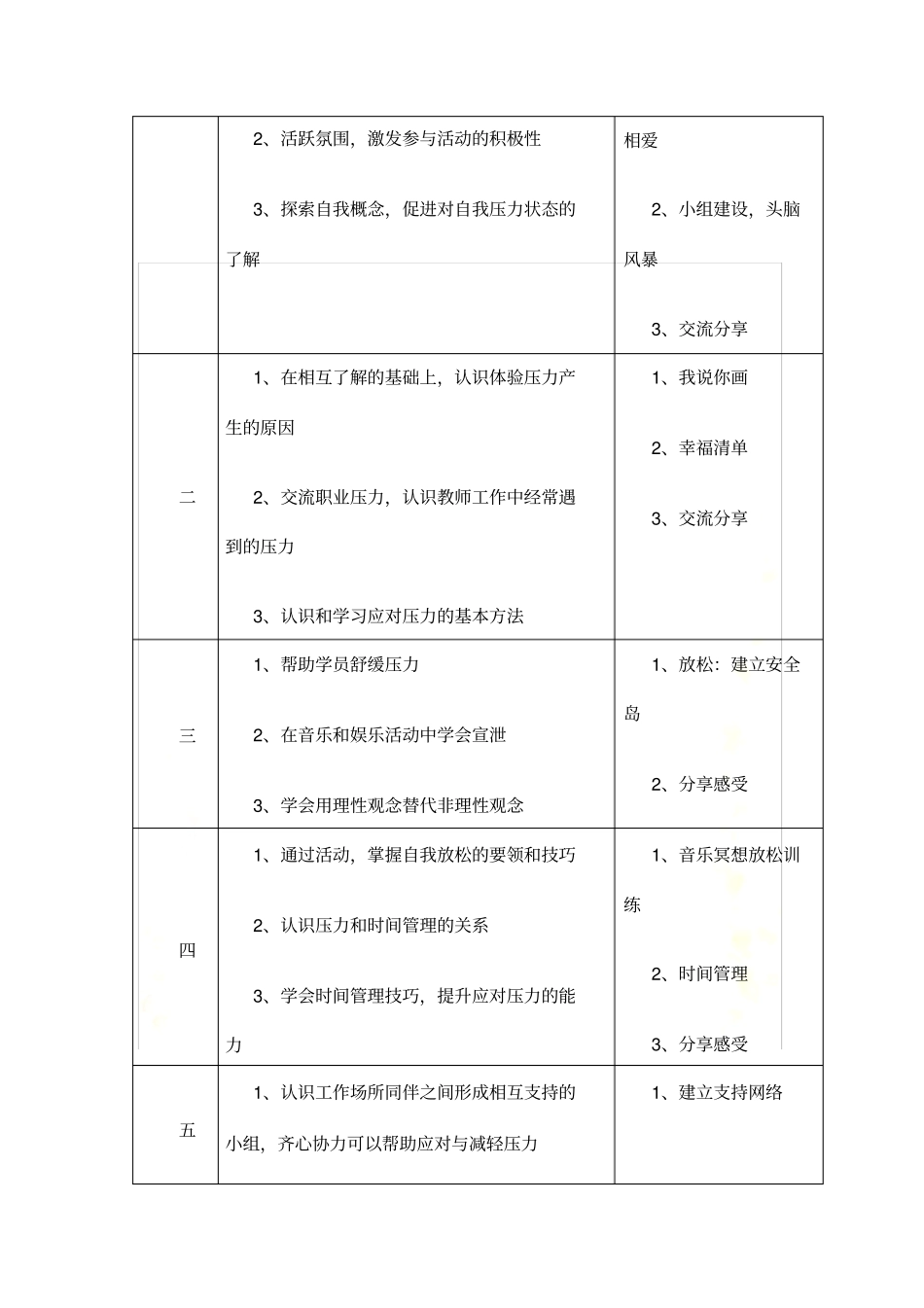 |  | 2、活跃氛围，激发参与活动的积极性 3、探索自我概念，促进对自我压力状态的了解 | 相爱 2、小组建设，头脑风暴 3、交流分享 |
|---|---|---|
| 二 | 1、在相互了解的基础上，认识体验压力产生的原因 2、交流职业压力，认识教师工作中经常遇到的压力 3、认识和学习应对压力的基本方法 | 1、我说你画 2、幸福清单 3、交流分享 |
| 三 | 1、帮助学员舒缓压力 2、在音乐和娱乐活动中学会宣泄 3、学会用理性观念替代非理性观念 | 1、放松：建立安全岛 2、分享感受 |
| 四 | 1、通过活动，掌握自我放松的要领和技巧 2、认识压力和时间管理的关系 3、学会时间管理技巧，提升应对压力的能力 | 1、音乐冥想放松训练 2、时间管理 3、分享感受 |
| 五 | 1、认识工作场所同伴之间形成相互支持的小组，齐心协力可以帮助应对与减轻压力 | 1、建立支持网络 |